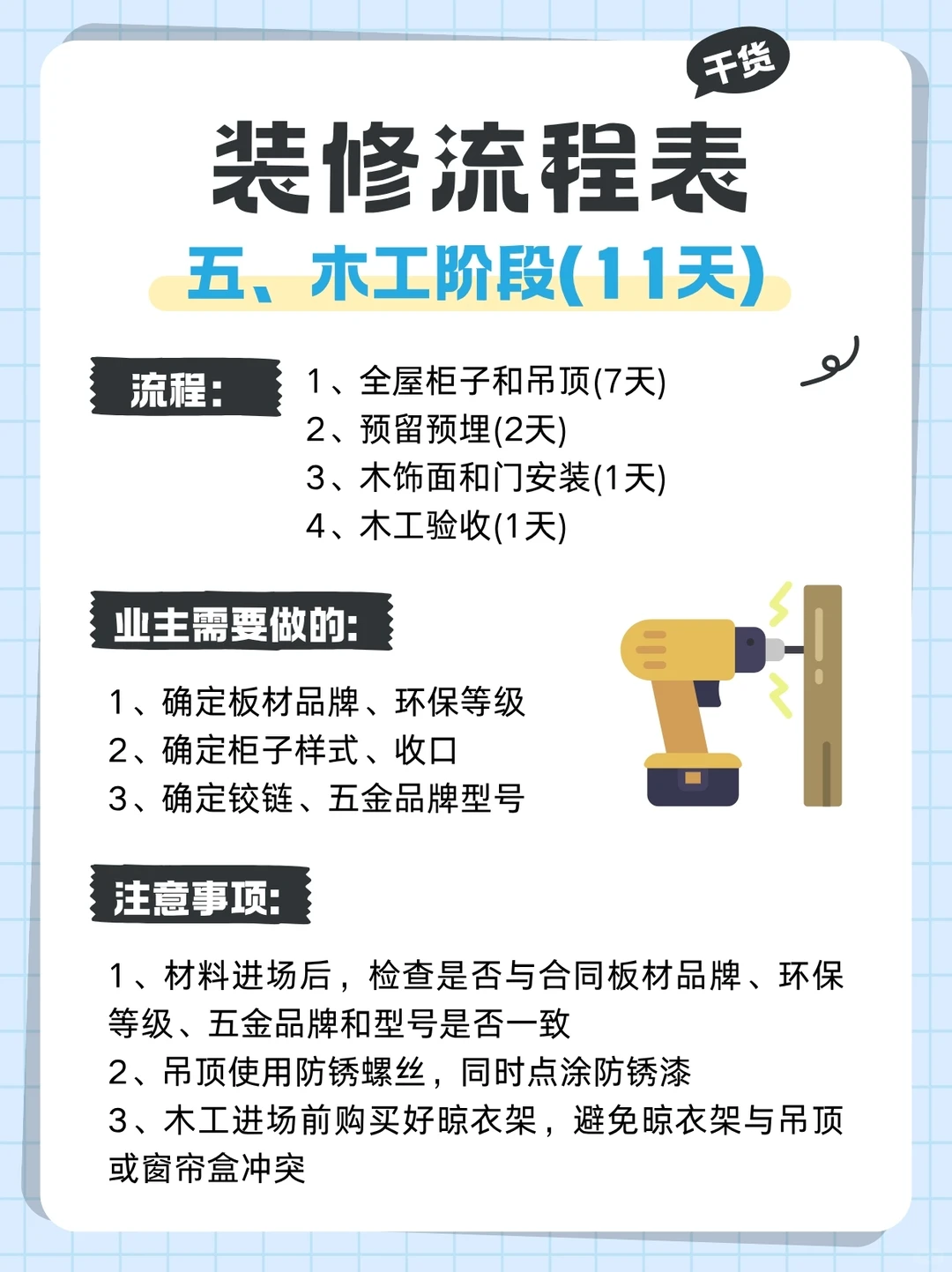 干货

装修流程表

五、木工阶段(11天)

流程：

1、全屋柜子和吊顶(7天)
2、预留预埋(2天)
3、木饰面和门安装(1天)
4、木工验收(1天)

业主需要做的：

1、确定板材品牌、环保等级
2、确定柜子样式、收口
3、确定铰链、五金品牌型号

注意事项：

1、材料进场后，检查是否与合同板材品牌、环保等级、五金品牌和型号是否一致
2、吊顶使用防锈螺丝，同时点涂防锈漆
3、木工进场前购买好晾衣架，避免晾衣架与吊顶或窗帘盒冲突